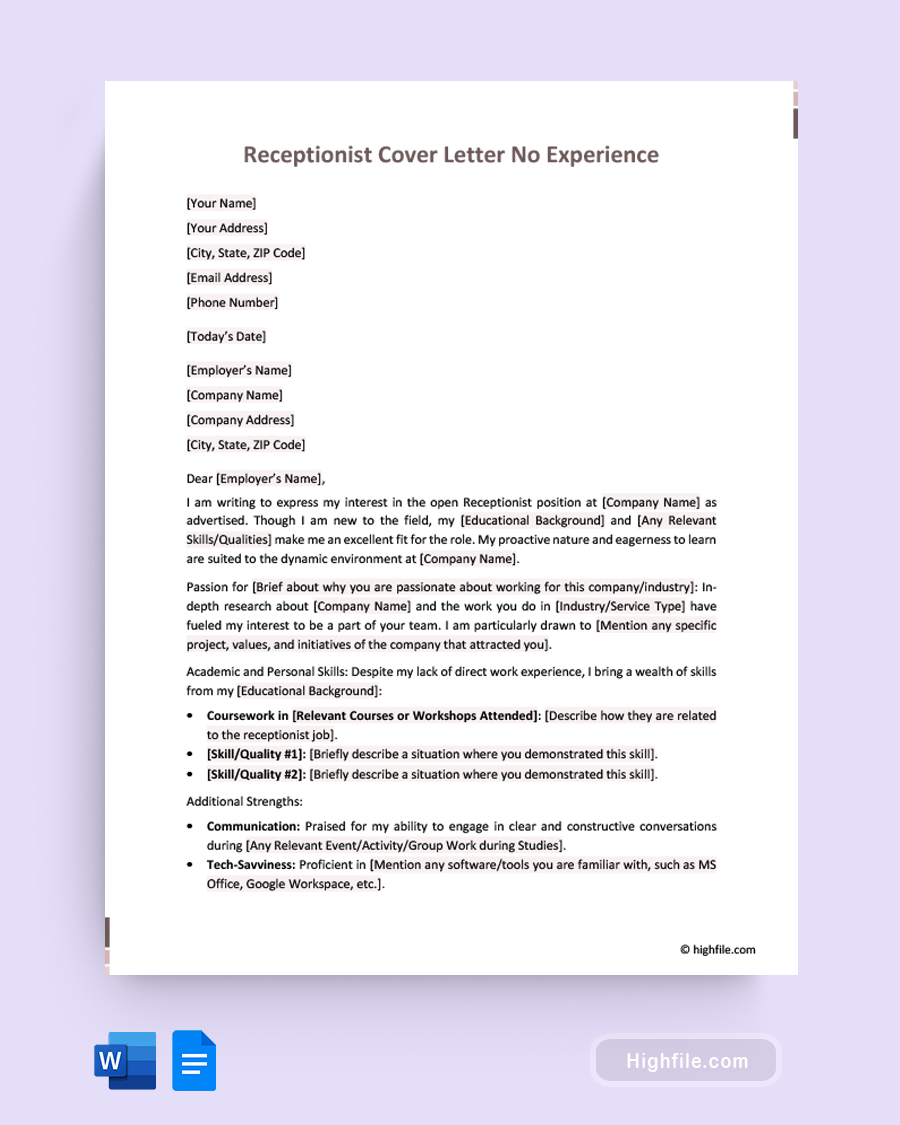 Receptionist Cover Letter No Experience

[Your Name]
[Your Address]
[City, State, ZIP Code]
[Email Address]
[Phone Number]

[Today's Date]

[Employer's Name]
[Company Name]
[Company Address]
[City, State, ZIP Code]

Dear [Employer's Name],

I am writing to express my interest in the open Receptionist position at [Company Name] as advertised. Though I am new to the field, my [Educational Background] and [Any Relevant Skills/Qualities] make me an excellent fit for the role. My proactive nature and eagerness to learn are suited to the dynamic environment at [Company Name].

Passion for [Brief about why you are passionate about working for this company/industry]: In-depth research about [Company Name] and the work you do in [Industry/Service Type] have fueled my interest to be a part of your team. I am particularly drawn to [Mention any specific project, values, and initiatives of the company that attracted you].

Academic and Personal Skills: Despite my lack of direct work experience, I bring a wealth of skills from my [Educational Background]:

• Coursework in [Relevant Courses or Workshops Attended]: [Describe how they are related to the receptionist job].
• [Skill/Quality #1]: [Briefly describe a situation where you demonstrated this skill].
• [Skill/Quality #2]: [Briefly describe a situation where you demonstrated this skill].

Additional Strengths:

• Communication: Praised for my ability to engage in clear and constructive conversations during [Any Relevant Event/Activity/Group Work during Studies].
• Tech-Savviness: Proficient in [Mention any software/tools you are familiar with, such as MS Office, Google Workspace, etc.].

© highfile.com

W

Highfile.com